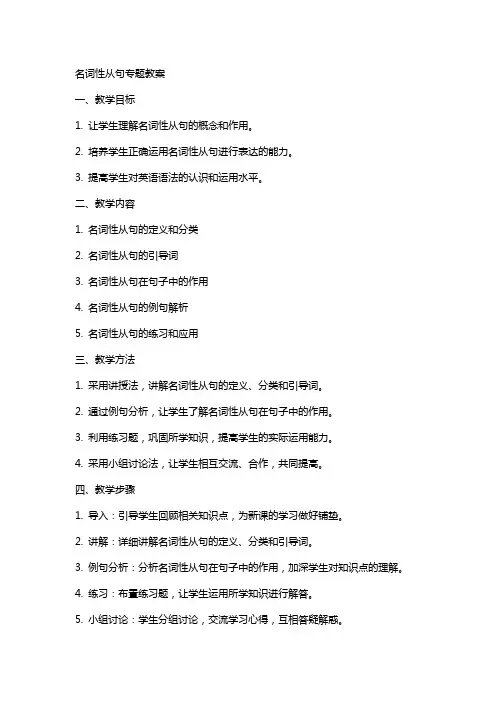 名词性从句专题教案

一、教学目标

1. 让学生理解名词性从句的概念和作用。

2. 培养学生正确运用名词性从句进行表达的能力。

3. 提高学生对英语语法的认识和运用水平。

二、教学内容

1. 名词性从句的定义和分类

2. 名词性从句的引导词

3. 名词性从句在句子中的作用

4. 名词性从句的例句解析

5. 名词性从句的练习和应用

三、教学方法

1. 采用讲授法，讲解名词性从句的定义、分类和引导词。

2. 通过例句分析，让学生了解名词性从句在句子中的作用。

3. 利用练习题，巩固所学知识，提高学生的实际运用能力。

4. 采用小组讨论法，让学生相互交流、合作，共同提高。

四、教学步骤

1. 导入：引导学生回顾相关知识点，为新课的学习做好铺垫。

2. 讲解：详细讲解名词性从句的定义、分类和引导词。

3. 例句分析：分析名词性从句在句子中的作用，加深学生对知识点的理解。

4. 练习：布置练习题，让学生运用所学知识进行解答。

5. 小组讨论：学生分组讨论，交流学习心得，互相答疑解惑。